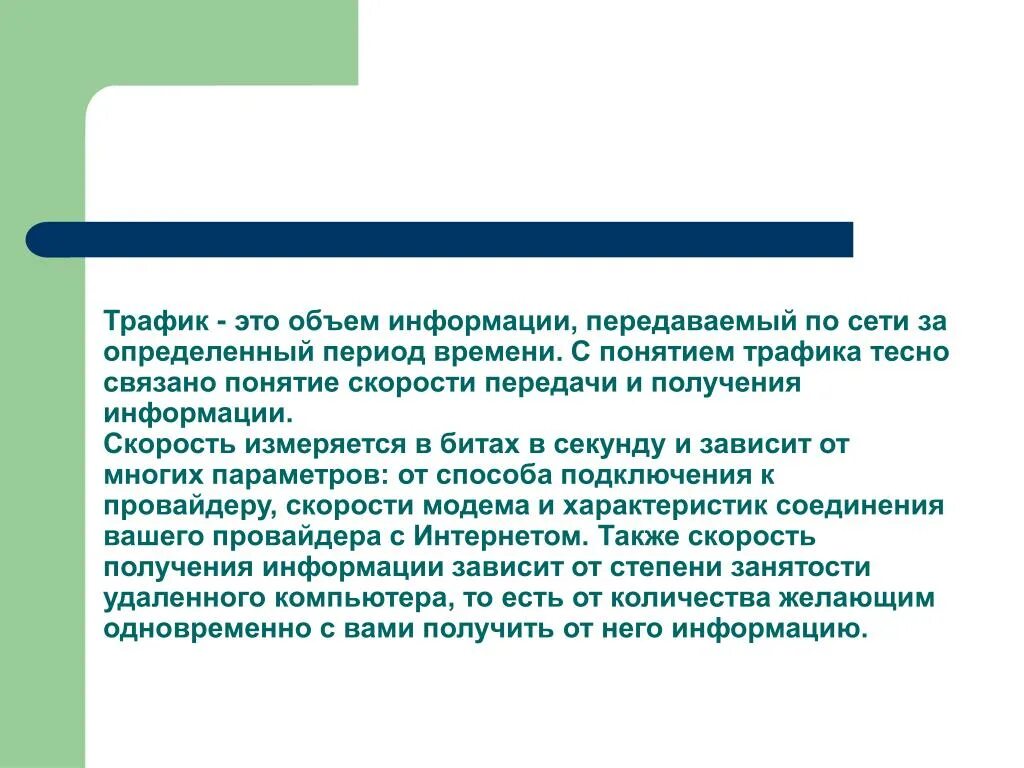 Трафик - это объем информации, передаваемый по сети за определенный период времени. С понятием трафика тесно связано понятие скорости передачи и получения информации.
Скорость измеряется в битах в секунду и зависит от многих параметров: от способа подключения к провайдеру, скорости модема и характеристик соединения вашего провайдера с Интернетом. Также скорость получения информации зависит от степени занятости удаленного компьютера, то есть от количества желающим одновременно с вами получить от него информацию.